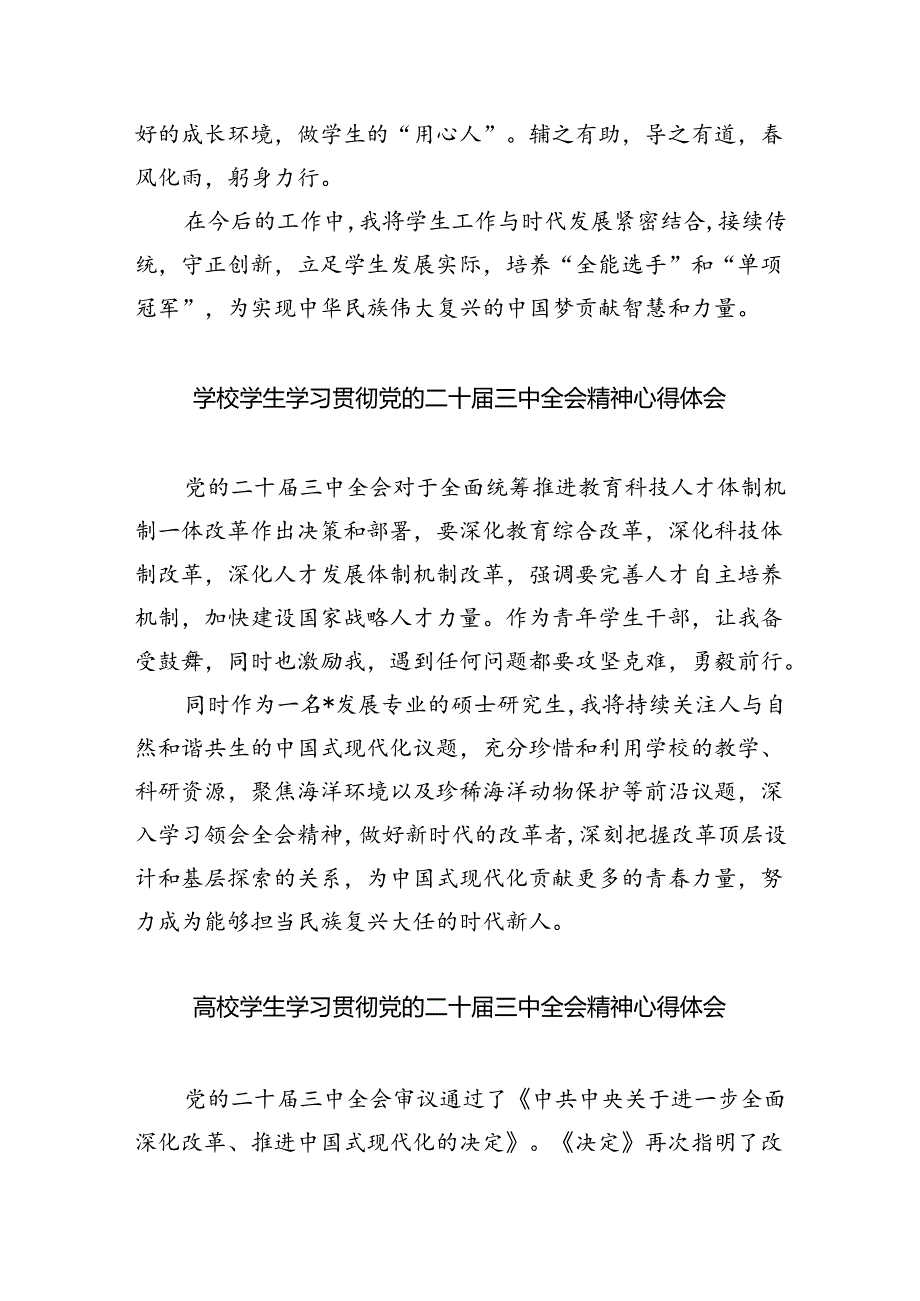 好的成长环境，做学生的“用心人”。辅之有助，导之有道，春风化雨，躬身力行。

在今后的工作中，我将学生工作与时代发展紧密结合，接续传统，守正创新，立足学生发展实际，培养“全能选手”和“单项冠军”，为实现中华民族伟大复兴的中国梦贡献智慧和力量。

学校学生学习贯彻党的二十届三中全会精神心得体会

党的二十届三中全会对于全面统筹推进教育科技人才体制机制一体改革作出决策和部署，要深化教育综合改革，深化科技体制改革，深化人才发展体制机制改革，强调要完善人才自主培养机制，加快建设国家战略人才力量。作为青年学生干部，让我备受鼓舞，同时也激励我，遇到任何问题都要攻坚克难，勇毅前行。

同时作为一名*发展专业的硕士研究生，我将持续关注人与自然和谐共生的中国式现代化议题，充分珍惜和利用学校的教学、科研资源，聚焦海洋环境以及珍稀海洋动物保护等前沿议题，深入学习领会全会精神，做好新时代的改革者，深刻把握改革顶层设计和基层探索的关系，为中国式现代化贡献更多的青春力量，努力成为能够担当民族复兴大任的时代新人。

高校学生学习贯彻党的二十届三中全会精神心得体会

党的二十届三中全会审议通过了《中共中央关于进一步全面深化改革、推进中国式现代化的决定》。《决定》再次指明了改